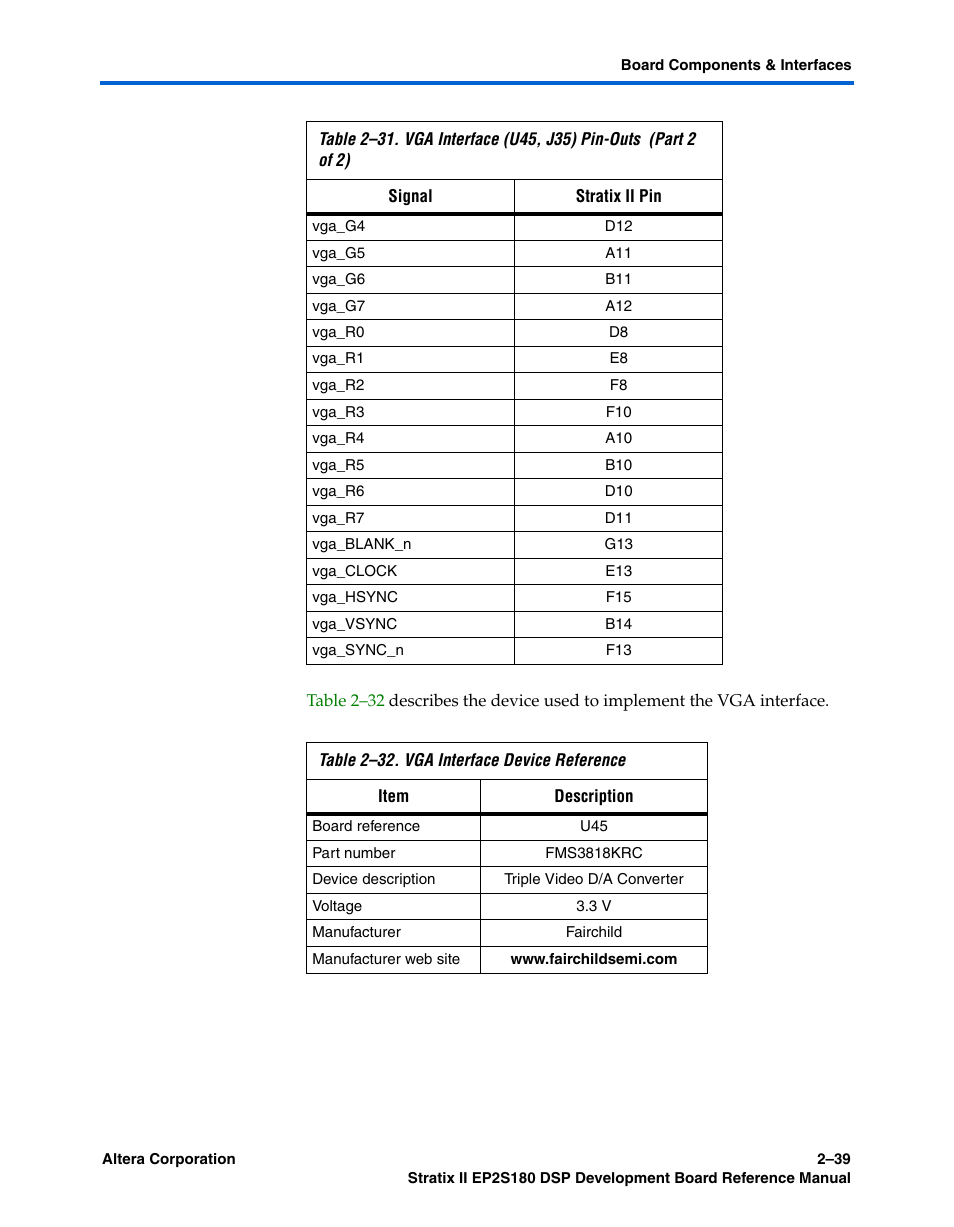 Board Components & Interfaces

Table 2–31. VGA Interface (U45, J35) Pin-Outs (Part 2 of 2)

| Signal | Stratix II Pin |
|---|---|
| vga_G4 | D12 |
| vga_G5 | A11 |
| vga_G6 | B11 |
| vga_G7 | A12 |
| vga_R0 | D8 |
| vga_R1 | E8 |
| vga_R2 | F8 |
| vga_R3 | F10 |
| vga_R4 | A10 |
| vga_R5 | B10 |
| vga_R6 | D10 |
| vga_R7 | D11 |
| vga_BLANK_n | G13 |
| vga_CLOCK | E13 |
| vga_HSYNC | F15 |
| vga_VSYNC | B14 |
| vga_SYNC_n | F13 |

Table 2–32 describes the device used to implement the VGA interface.

Table 2–32. VGA Interface Device Reference

| Item | Description |
|---|---|
| Board reference | U45 |
| Part number | FMS3818KRC |
| Device description | Triple Video D/A Converter |
| Voltage | 3.3 V |
| Manufacturer | Fairchild |
| Manufacturer web site | www.fairchildsemi.com |

Altera Corporation
2–39
Stratix II EP2S180 DSP Development Board Reference Manual